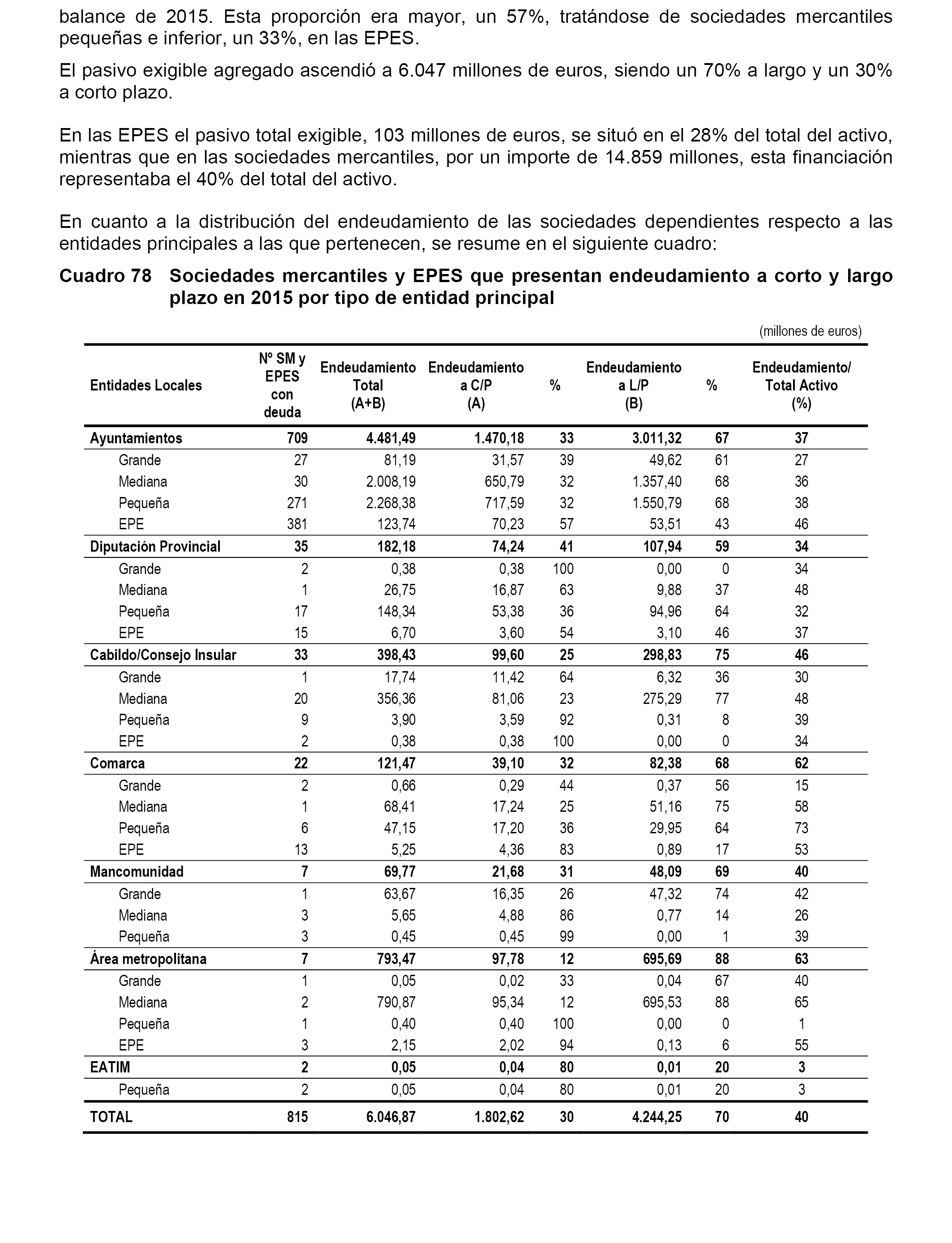 balance de 2015. Esta proporción era mayor, un 57%, tratándose de sociedades mercantiles pequeñas e inferior, un 33%, en las EPES.

El pasivo exigible agregado ascendió a 6.047 millones de euros, siendo un 70% a largo y un 30% a corto plazo.

En las EPES el pasivo total exigible, 103 millones de euros, se situó en el 28% del total del activo, mientras que en las sociedades mercantiles, por un importe de 14.859 millones, esta financiación representaba el 40% del total del activo.

En cuanto a la distribución del endeudamiento de las sociedades dependientes respecto a las entidades principales a las que pertenecen, se resume en el siguiente cuadro:

Cuadro 78 Sociedades mercantiles y EPES que presentan endeudamiento a corto y largo plazo en 2015 por tipo de entidad principal

(millones de euros)

| Entidades Locales | Nº SM y EPES con deuda | Endeudamiento Total (A+B) | Endeudamiento a C/P (A) | % | Endeudamiento a L/P (B) | % | Endeudamiento/ Total Activo (%) |
|---|---|---|---|---|---|---|---|
| Ayuntamientos | 709 | 4.481,49 | 1.470,18 | 33 | 3.011,32 | 67 | 37 |
| Grande | 27 | 81,19 | 31,57 | 39 | 49,62 | 61 | 27 |
| Mediana | 30 | 2.008,19 | 650,79 | 32 | 1.357,40 | 68 | 36 |
| Pequeña | 271 | 2.268,38 | 717,59 | 32 | 1.550,79 | 68 | 38 |
| EPE | 381 | 123,74 | 70,23 | 57 | 53,51 | 43 | 46 |
| Diputación Provincial | 35 | 182,18 | 74,24 | 41 | 107,94 | 59 | 34 |
| Grande | 2 | 0,38 | 0,38 | 100 | 0,00 | 0 | 34 |
| Mediana | 1 | 26,75 | 16,87 | 63 | 9,88 | 37 | 48 |
| Pequeña | 17 | 148,34 | 53,38 | 36 | 94,96 | 64 | 32 |
| EPE | 15 | 6,70 | 3,60 | 54 | 3,10 | 46 | 37 |
| Cabildo/Consejo Insular | 33 | 398,43 | 99,60 | 25 | 298,83 | 75 | 46 |
| Grande | 1 | 17,74 | 11,42 | 64 | 6,32 | 36 | 30 |
| Mediana | 20 | 356,36 | 81,06 | 23 | 275,29 | 77 | 48 |
| Pequeña | 9 | 3,90 | 3,59 | 92 | 0,31 | 8 | 39 |
| EPE | 2 | 0,38 | 0,38 | 100 | 0,00 | 0 | 34 |
| Comarca | 22 | 121,47 | 39,10 | 32 | 82,38 | 68 | 62 |
| Grande | 2 | 0,66 | 0,29 | 44 | 0,37 | 56 | 15 |
| Mediana | 1 | 68,41 | 17,24 | 25 | 51,16 | 75 | 58 |
| Pequeña | 6 | 47,15 | 17,20 | 36 | 29,95 | 64 | 73 |
| EPE | 13 | 5,25 | 4,36 | 83 | 0,89 | 17 | 53 |
| Mancomunidad | 7 | 69,77 | 21,68 | 31 | 48,09 | 69 | 40 |
| Grande | 1 | 63,67 | 16,35 | 26 | 47,32 | 74 | 42 |
| Mediana | 3 | 5,65 | 4,88 | 86 | 0,77 | 14 | 26 |
| Pequeña | 3 | 0,45 | 0,45 | 99 | 0,00 | 1 | 39 |
| Área metropolitana | 7 | 793,47 | 97,78 | 12 | 695,69 | 88 | 63 |
| Grande | 1 | 0,05 | 0,02 | 33 | 0,04 | 67 | 40 |
| Mediana | 2 | 790,87 | 95,34 | 12 | 695,53 | 88 | 65 |
| Pequeña | 1 | 0,40 | 0,40 | 100 | 0,00 | 0 | 1 |
| EPE | 3 | 2,15 | 2,02 | 94 | 0,13 | 6 | 55 |
| EATIM | 2 | 0,05 | 0,04 | 80 | 0,01 | 20 | 3 |
| Pequeña | 2 | 0,05 | 0,04 | 80 | 0,01 | 20 | 3 |
| TOTAL | 815 | 6.046,87 | 1.802,62 | 30 | 4.244,25 | 70 | 40 |